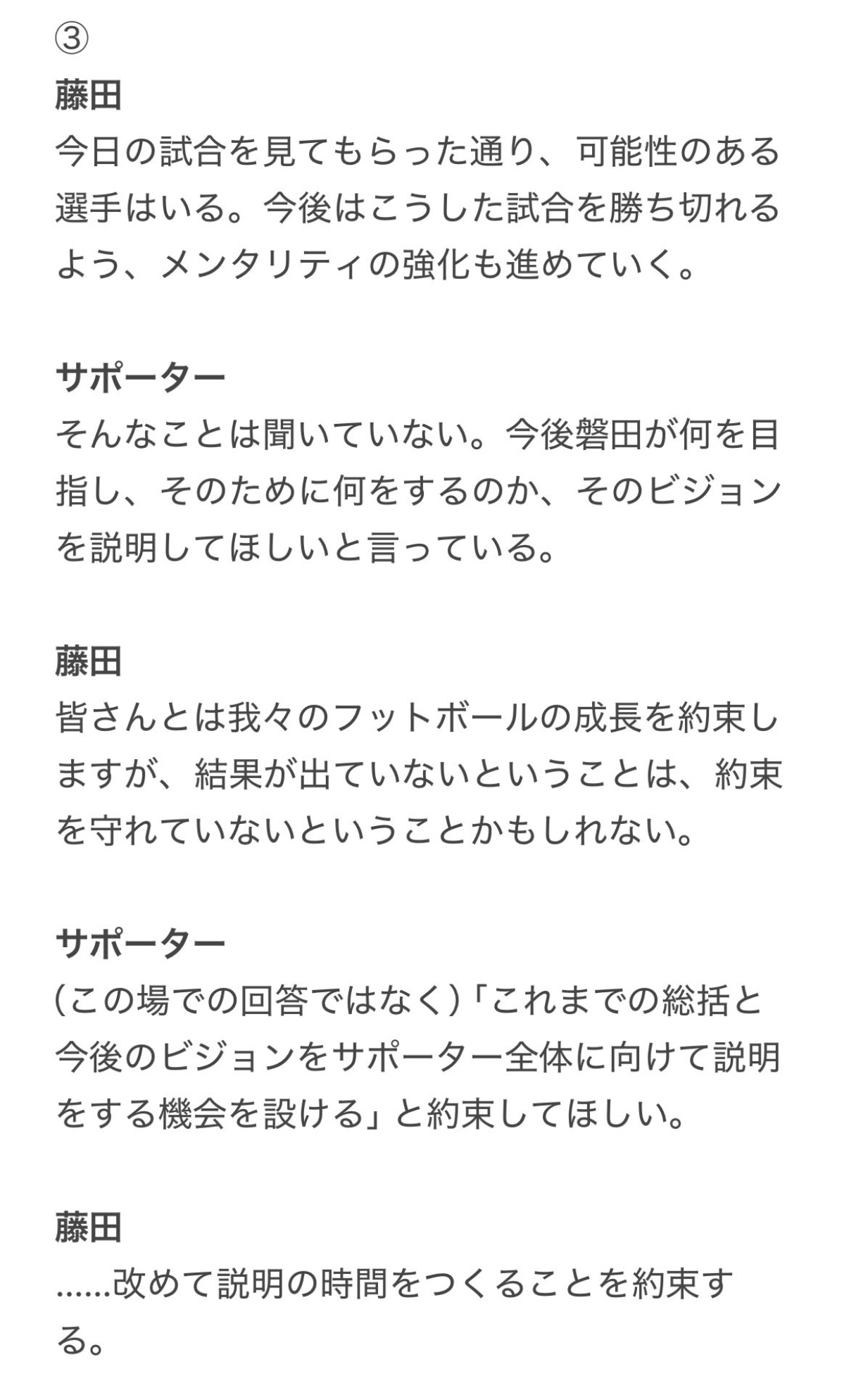 ③
藤田
今日の試合を見てもらった通り、可能性のある選手はいる。今後はこうした試合を勝ち切れるよう、メンタリティの強化も進めていく。

サポーター
そんなことは聞いていない。今後磐田が何を目指し、そのために何をするのか、そのビジョンを説明してほしいと言っている。

藤田
皆さんとは我々のフットボールの成長を約束しますが、結果が出ていないということは、約束を守れていないということかもしれない。

サポーター
(この場での回答ではなく)「これまでの総括と今後のビジョンをサポーター全体に向けて説明をする機会を設ける」と約束してほしい。

藤田
……改めて説明の時間をつくることを約束する。